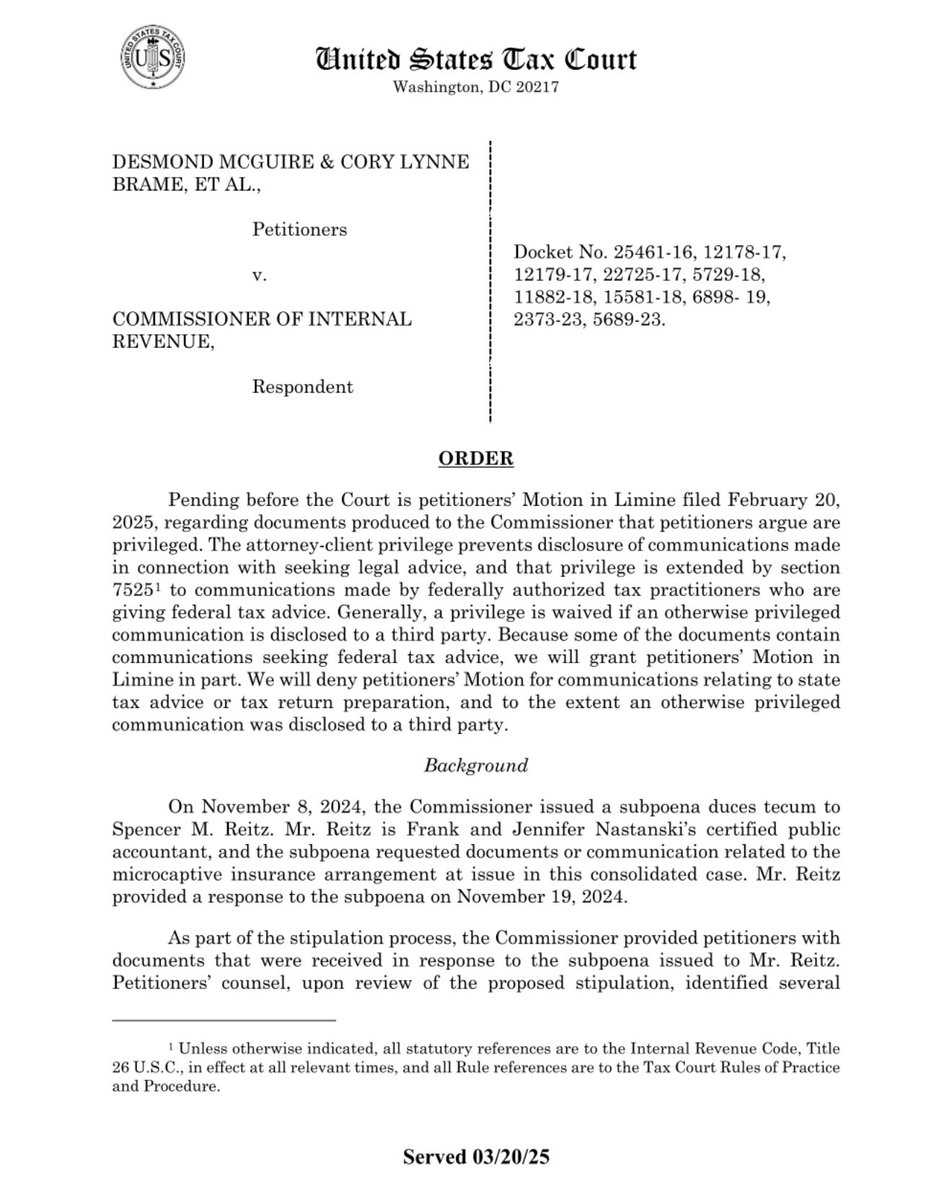 UNITED STATES TAX COURT

United States Tax Court
Washington, DC 20217

DESMOND MCGUIRE & CORY LYNNE BRAME, ET AL.,

Petitioners

v.

COMMISSIONER OF INTERNAL REVENUE,

Respondent

Docket No. 25461-16, 12178-17, 12179-17, 22725-17, 5729-18, 11882-18, 15581-18, 6898- 19, 2373-23, 5689-23.

ORDER

Pending before the Court is petitioners' Motion in Limine filed February 20, 2025, regarding documents produced to the Commissioner that petitioners argue are privileged. The attorney-client privilege prevents disclosure of communications made in connection with seeking legal advice, and that privilege is extended by section 7525$^1$ to communications made by federally authorized tax practitioners who are giving federal tax advice. Generally, a privilege is waived if an otherwise privileged communication is disclosed to a third party. Because some of the documents contain communications seeking federal tax advice, we will grant petitioners' Motion in Limine in part. We will deny petitioners' Motion for communications relating to state tax advice or tax return preparation, and to the extent an otherwise privileged communication was disclosed to a third party.

Background

On November 8, 2024, the Commissioner issued a subpoena duces tecum to Spencer M. Reitz. Mr. Reitz is Frank and Jennifer Nastanski's certified public accountant, and the subpoena requested documents or communication related to the microcaptive insurance arrangement at issue in this consolidated case. Mr. Reitz provided a response to the subpoena on November 19, 2024.

As part of the stipulation process, the Commissioner provided petitioners with documents that were received in response to the subpoena issued to Mr. Reitz. Petitioners' counsel, upon review of the proposed stipulation, identified several

$^1$ Unless otherwise indicated, all statutory references are to the Internal Revenue Code, Title 26 U.S.C., in effect at all relevant times, and all Rule references are to the Tax Court Rules of Practice and Procedure.

Served 03/20/25